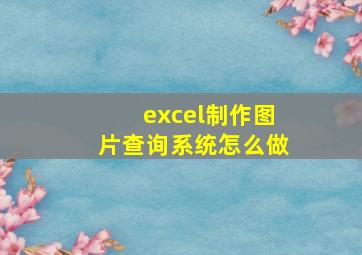 excel制作图片查询系统怎么做